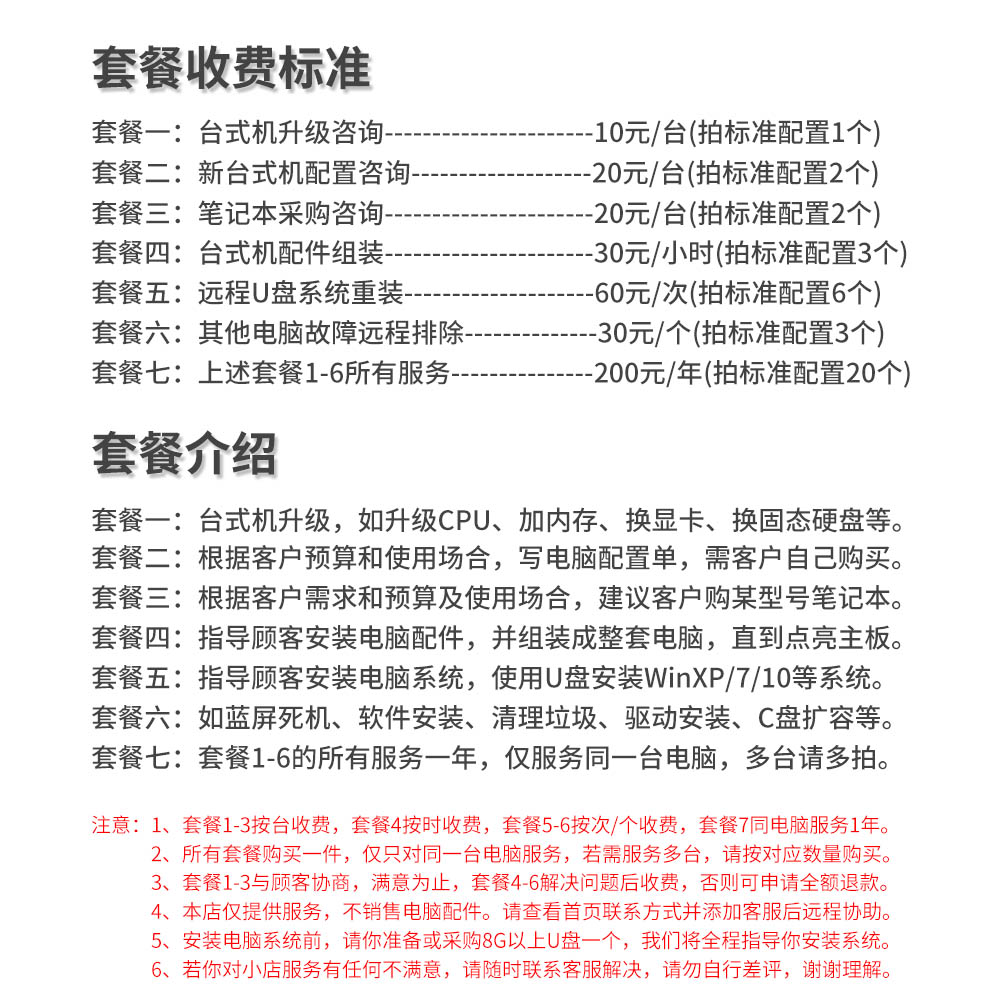 套餐收费标准

套餐一：台式机升级咨询----------------------10元/台(拍标准配置1个)
套餐二：新台式机配置咨询-------------------20元/台(拍标准配置2个)
套餐三：笔记本采购咨询----------------------20元/台(拍标准配置2个)
套餐四：台式机配件组装----------------------30元/小时(拍标准配置3个)
套餐五：远程U盘系统重装--------------------60元/次(拍标准配置6个)
套餐六：其他电脑故障远程排除--------------30元/个(拍标准配置3个)
套餐七：上述套餐1-6所有服务---------------200元/年(拍标准配置20个)

套餐介绍

套餐一：台式机升级，如升级CPU、加内存、换显卡、换固态硬盘等。
套餐二：根据客户预算和使用场合，写电脑配置单，需客户自己购买。
套餐三：根据客户需求和预算及使用场合，建议客户购某型号笔记本。
套餐四：指导顾客安装电脑配件，并组装成整套电脑，直到点亮主板。
套餐五：指导顾客安装电脑系统，使用U盘安装WinXP/7/10等系统。
套餐六：如蓝屏死机、软件安装、清理垃圾、驱动安装、C盘扩容等。
套餐七：套餐1-6的所有服务一年，仅服务同一台电脑，多台请多拍。

注意：1、套餐1-3按台收费，套餐4按时收费，套餐5-6按次/个收费，套餐7同电脑服务1年。
2、所有套餐购买一件，仅只对同一台电脑服务，若需服务多台，请按对应数量购买。
3、套餐1-3与顾客协商，满意为止，套餐4-6解决问题后收费，否则可申请全额退款。
4、本店仅提供服务，不销售电脑配件。请查看首页联系方式并添加客服后远程协助。
5、安装电脑系统前，请你准备或采购8G以上U盘一个，我们将全程指导你安装系统。
6、若你对小店服务有任何不满意，请随时联系客服解决，请勿自行差评，谢谢理解。